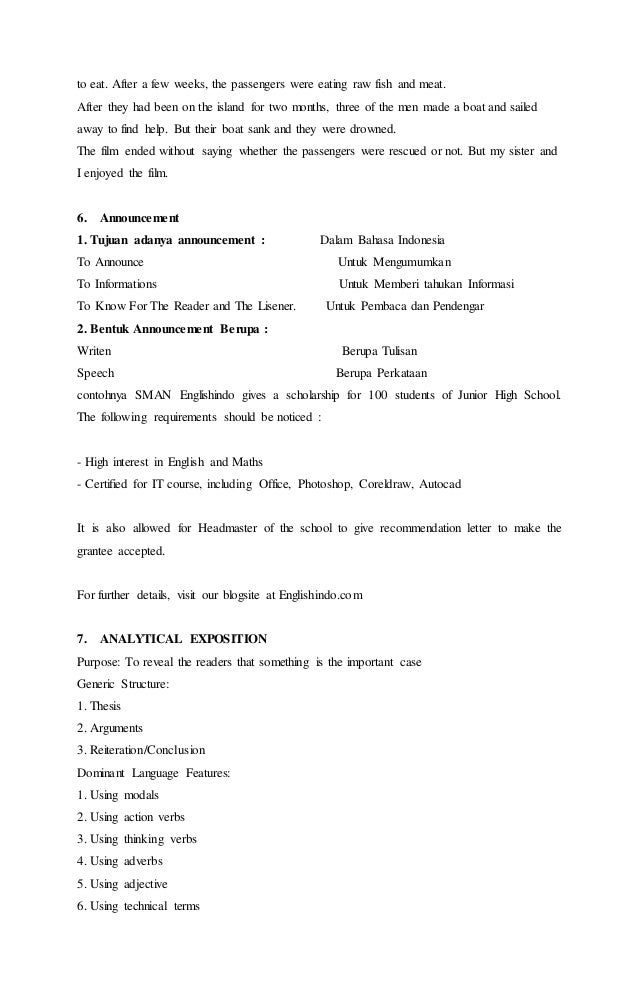 to eat. After a few weeks, the passengers were eating raw fish and meat.
After they had been on the island for two months, three of the men made a boat and sailed away to find help. But their boat sank and they were drowned.
The film ended without saying whether the passengers were rescued or not. But my sister and I enjoyed the film.

6. Announcement
1. Tujuan adanya announcement : Dalam Bahasa Indonesia
To Announce Untuk Mengumumkan
To Informations Untuk Memberi tahukan Informasi
To Know For The Reader and The Lisener. Untuk Pembaca dan Pendengar
2. Bentuk Announcement Berupa :
Writen Berupa Tulisan
Speech Berupa Perkataan
contohnya SMAN Englishindo gives a scholarship for 100 students of Junior High School. The following requirements should be noticed :

- High interest in English and Maths
- Certified for IT course, including Office, Photoshop, Coreldraw, Autocad

It is also allowed for Headmaster of the school to give recommendation letter to make the grantee accepted.

For further details, visit our blogsite at Englishindo.com

7. ANALYTICAL EXPOSITION
Purpose: To reveal the readers that something is the important case
Generic Structure:
1. Thesis
2. Arguments
3. Reiteration/Conclusion
Dominant Language Features:
1. Using modals
2. Using action verbs
3. Using thinking verbs
4. Using adverbs
5. Using adjective
6. Using technical terms